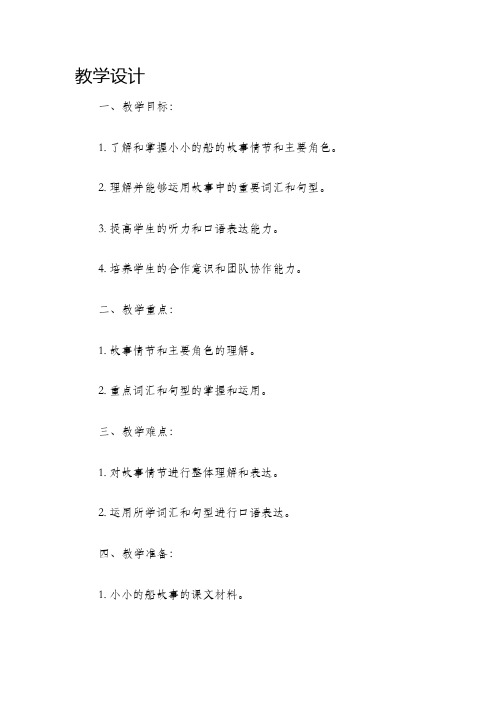 教学设计

一、教学目标：

1. 了解和掌握小小的船的故事情节和主要角色。

2. 理解并能够运用故事中的重要词汇和句型。

3. 提高学生的听力和口语表达能力。

4. 培养学生的合作意识和团队协作能力。

二、教学重点：

1. 故事情节和主要角色的理解。

2. 重点词汇和句型的掌握和运用。

三、教学难点：

1. 对故事情节进行整体理解和表达。

2. 运用所学词汇和句型进行口语表达。

四、教学准备：

1. 小小的船故事的课文材料。